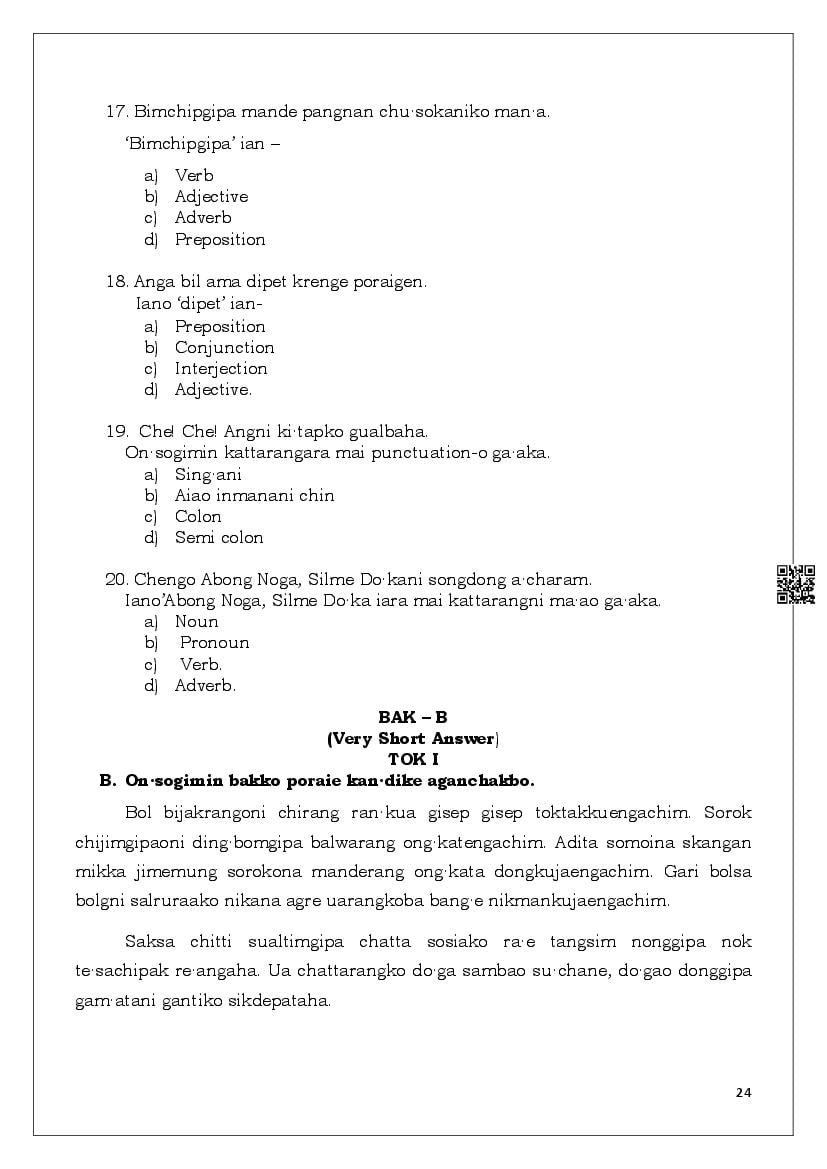 17. Bimchipgipa mande pangnan chu·sokaniko man·a.

'Bimchipgipa' ian –

a) Verb
b) Adjective
c) Adverb
d) Preposition

18. Anga bil ama dipet krenge poraigen.
Iano 'dipet' ian-
a) Preposition
b) Conjunction
c) Interjection
d) Adjective.

19. Che! Che! Angni ki·tapko gualbaha.
On·sogimin kattarangara mai punctuation-o ga·aka.
a) Sing·ani
b) Aiao inmanani chin
c) Colon
d) Semi colon

20. Chengo Abong Noga, Silme Do·kani songdong a·charam.
Iano'Abong Noga, Silme Do·ka iara mai kattarangni ma·ao ga·aka.
a) Noun
b) Pronoun
c) Verb.
d) Adverb.

BAK – B
(Very Short Answer)
TOK I

B. On·sogimin bakko poraie kan·dike aganchakbo.

Bol bijakrangoni chirang ran·kua gisep gisep toktakkuengachim. Sorok chijimgipaoni ding·bomgipa balwarang ong·katengachim. Adita somoina skangan mikka jimemung sorokona manderang ong·kata dongkujaengachim. Gari bolsa bolgni salruraako nikana agre uarangkoba bang·e nikmankujaengachim.

Saksa chitti sualtimgipa chatta sosiako ra·e tangsim nonggipa nok te·sachipak re·angaha. Ua chattarangko do·ga sambao su·chane, do·gao donggipa gam·atani gantiko sikdepataha.

24